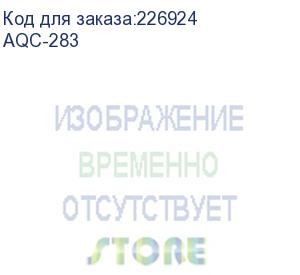 Код для заказа:226924
AQC-283

ИЗОБРАЖЕНИЕ
ВРЕМЕННО
ОТСУТСТВУЕТ
STORE